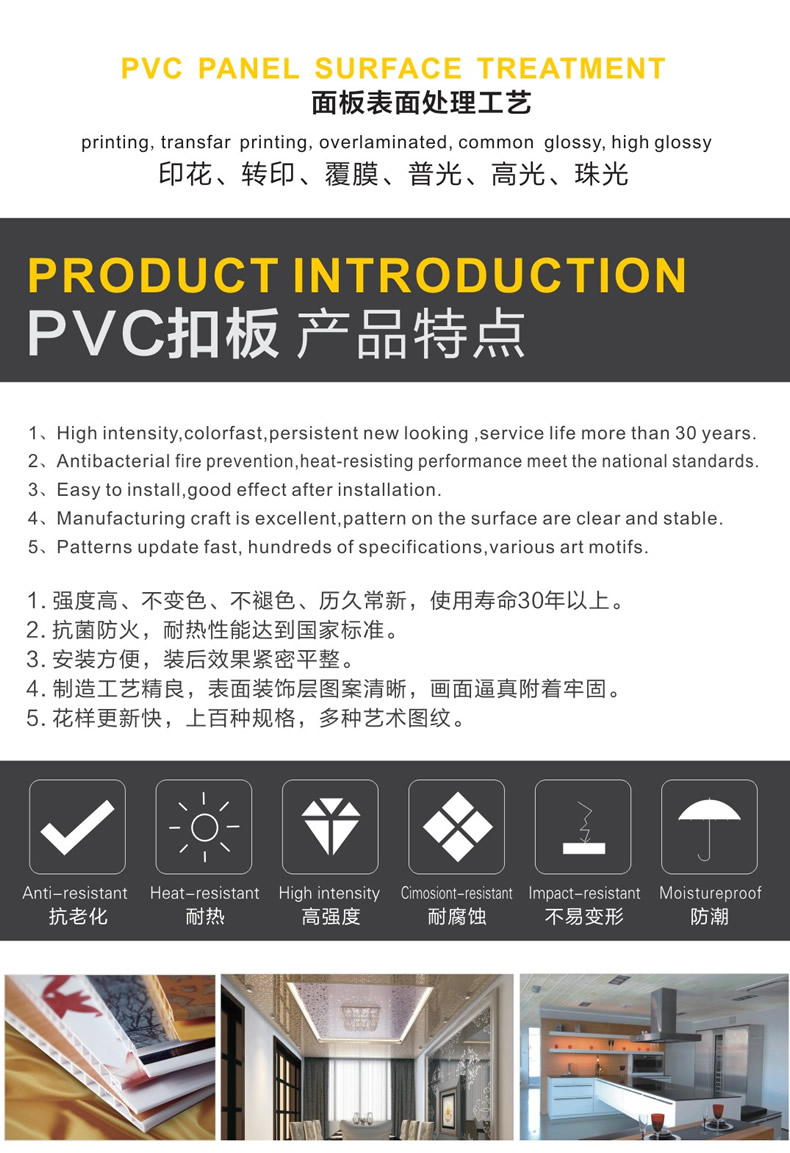 PVC PANEL SURFACE TREATMENT
面板表面处理工艺
printing, transfar printing, overlaminated, common glossy, high glossy
印花、转印、覆膜、普光、高光、珠光

PRODUCT INTRODUCTION
PVC扣板 产品特点

1、High intensity,colorfast,persistent new looking ,service life more than 30 years.
2、Antibacterial fire prevention,heat-resisting performance meet the national standards.
3、Easy to install,good effect after installation.
4、Manufacturing craft is excellent,pattern on the surface are clear and stable.
5、Patterns update fast, hundreds of specifications,various art motifs.

1. 强度高、不变色、不褪色、历久常新，使用寿命30年以上。
2. 抗菌防火，耐热性能达到国家标准。
3. 安装方便，装后效果紧密平整。
4. 制造工艺精良，表面装饰层图案清晰，画面逼真附着牢固。
5. 花样更新快，上百种规格，多种艺术图纹。

Anti-resistant
抗老化
Heat-resistant
耐热
High intensity
高强度
Cimosiont-resistant
耐腐蚀
Impact-resistant
不易变形
Moistureproof
防潮